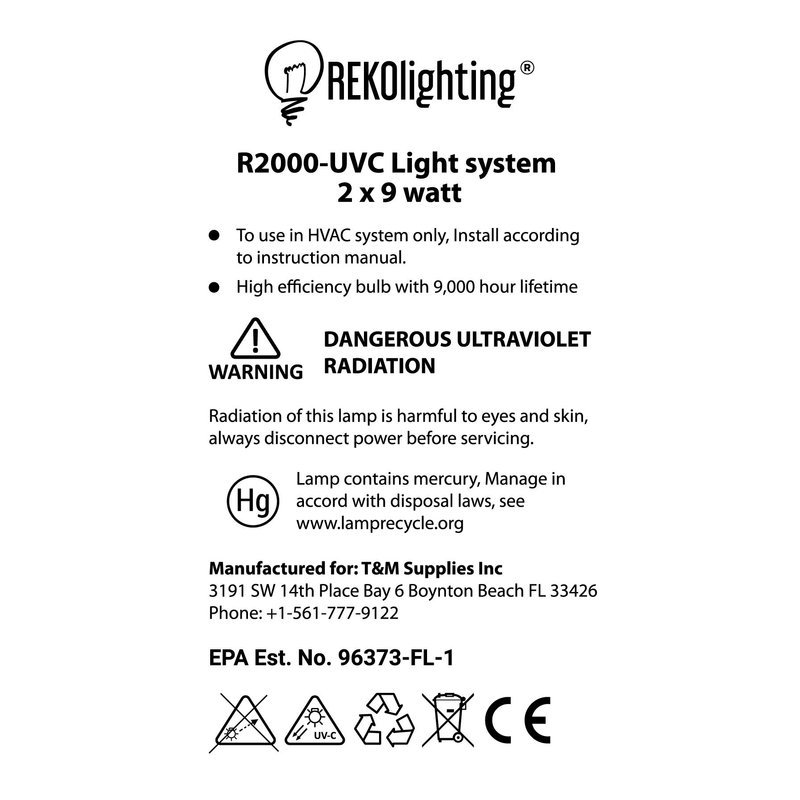 REKOlighting®

R2000-UVC Light system
2 x 9 watt

● To use in HVAC system only, Install according to instruction manual.

● High efficiency bulb with 9,000 hour lifetime

WARNING DANGEROUS ULTRAVIOLET RADIATION

Radiation of this lamp is harmful to eyes and skin, always disconnect power before servicing.

Hg Lamp contains mercury, Manage in accord with disposal laws, see www.lamprecycle.org

Manufactured for: T&M Supplies Inc
3191 SW 14th Place Bay 6 Boynton Beach FL 33426
Phone: +1-561-777-9122

EPA Est. No. 96373-FL-1

UV-C

CE